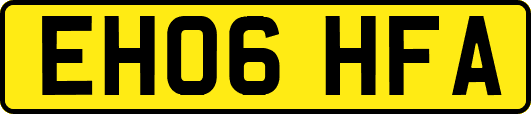 EH06 HFA